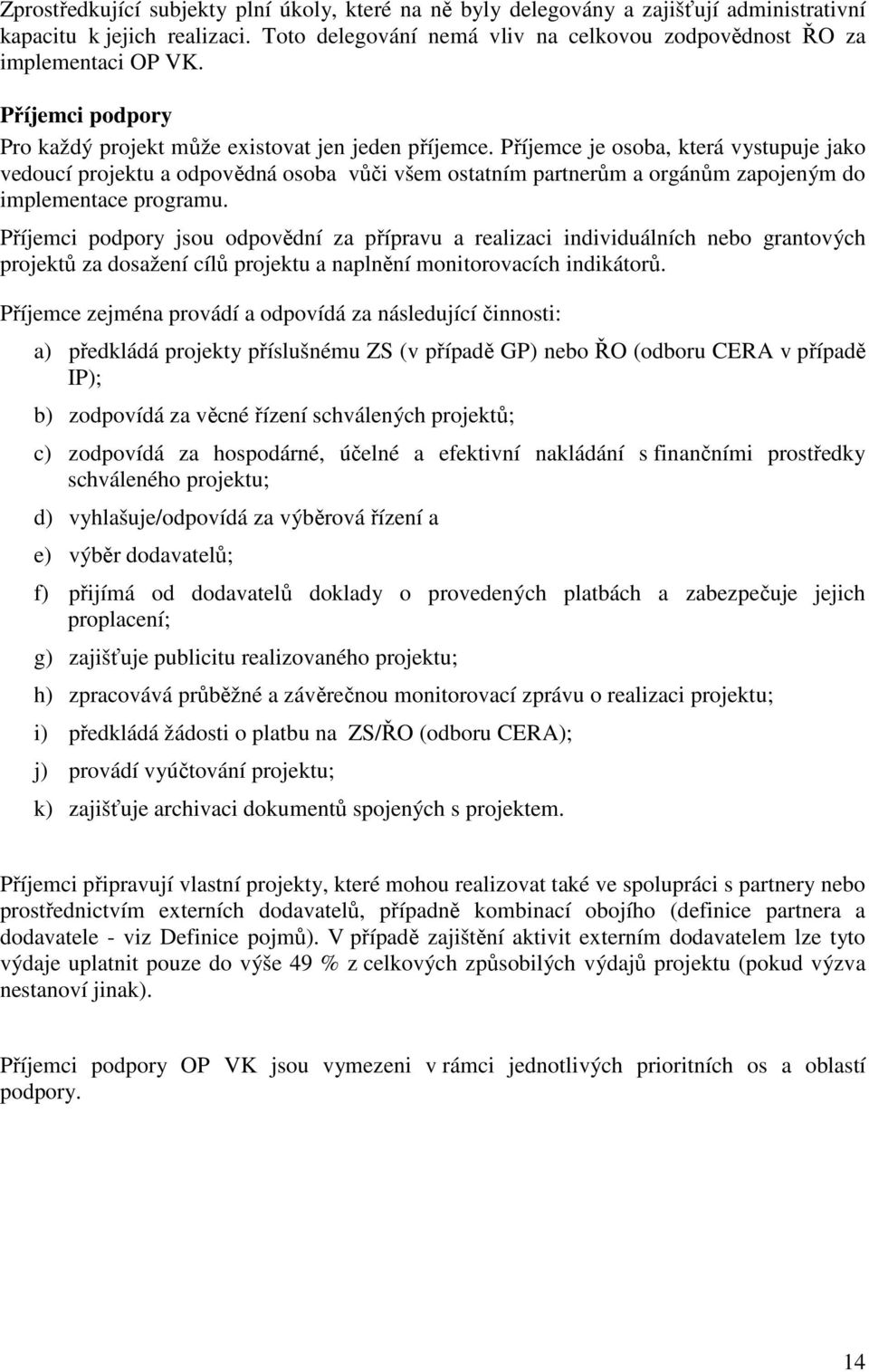 Zprostředkující subjekty plní úkoly, které na ně byly delegovány a zajišťují administrativní kapacitu k jejich realizaci. Toto delegování nemá vliv na celkovou zodpovědnost ŘO za implementaci OP VK.

Příjemci podpory

Pro každý projekt může existovat jen jeden příjemce. Příjemce je osoba, která vystupuje jako vedoucí projektu a odpovědná osoba vůči všem ostatním partnerům a orgánům zapojeným do implementace programu.

Příjemci podpory jsou odpovědní za přípravu a realizaci individuálních nebo grantových projektů za dosažení cílů projektu a naplnění monitorovacích indikátorů.

Příjemce zejména provádí a odpovídá za následující činnosti:

a) předkládá projekty příslušnému ZS (v případě GP) nebo ŘO (odboru CERA v případě IP);

b) zodpovídá za věcné řízení schválených projektů;

c) zodpovídá za hospodárné, účelné a efektivní nakládání s finančními prostředky schváleného projektu;

d) vyhlašuje/odpovídá za výběrová řízení a

e) výběr dodavatelů;

f) přijímá od dodavatelů doklady o provedených platbách a zabezpečuje jejich proplacení;

g) zajišťuje publicitu realizovaného projektu;

h) zpracovává průběžné a závěrečnou monitorovací zprávu o realizaci projektu;

i) předkládá žádosti o platbu na ZS/ŘO (odboru CERA);

j) provádí vyúčtování projektu;

k) zajišťuje archivaci dokumentů spojených s projektem.

Příjemci připravují vlastní projekty, které mohou realizovat také ve spolupráci s partnery nebo prostřednictvím externích dodavatelů, případně kombinací obojího (definice partnera a dodavatele - viz Definice pojmů). V případě zajištění aktivit externím dodavatelem lze tyto výdaje uplatnit pouze do výše 49 % z celkových způsobilých výdajů projektu (pokud výzva nestanoví jinak).

Příjemci podpory OP VK jsou vymezeni v rámci jednotlivých prioritních os a oblastí podpory.

14